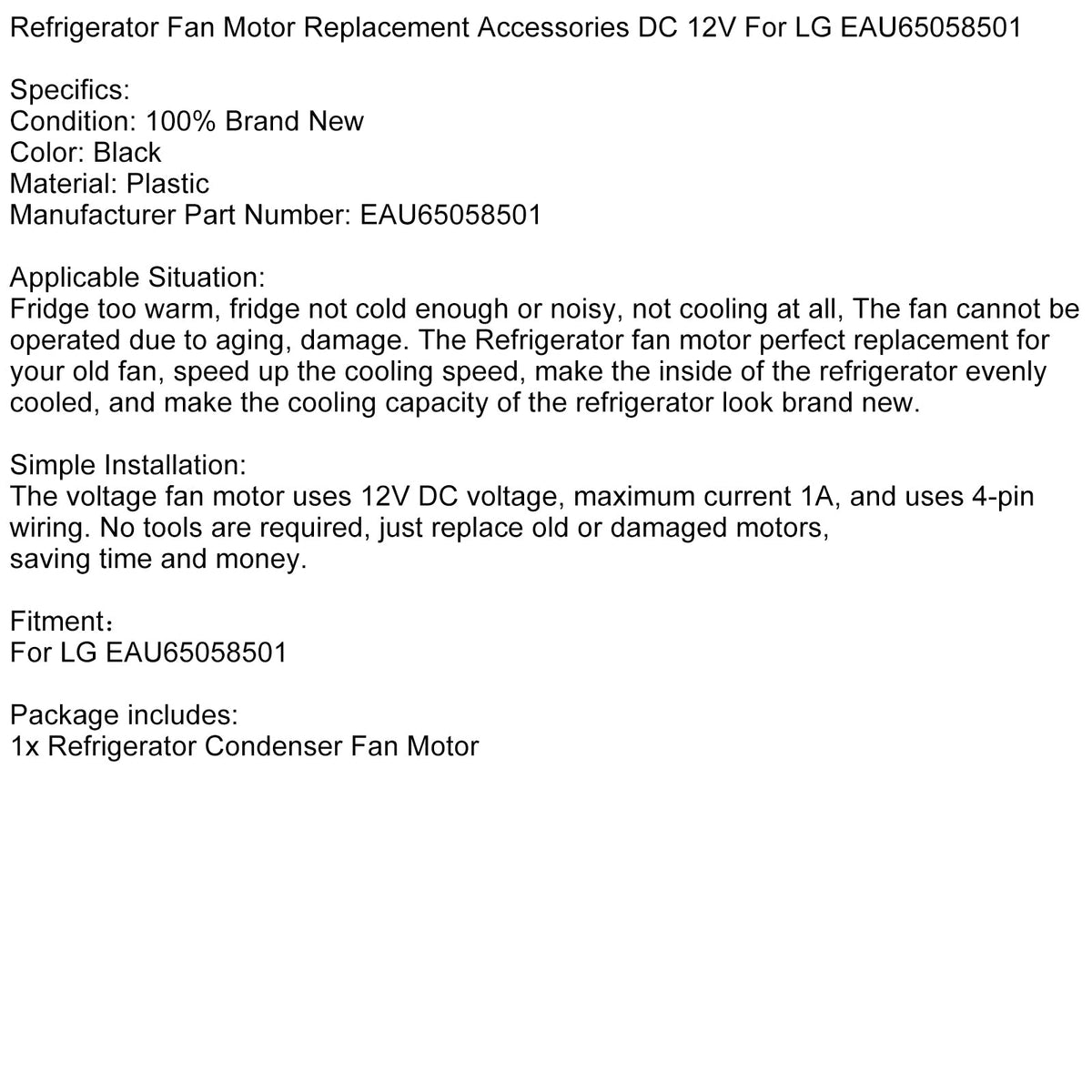 Refrigerator Fan Motor Replacement Accessories DC 12V For LG EAU65058501

Specifics:
Condition: 100% Brand New
Color: Black
Material: Plastic
Manufacturer Part Number: EAU65058501

Applicable Situation:
Fridge too warm, fridge not cold enough or noisy, not cooling at all, The fan cannot be operated due to aging, damage. The Refrigerator fan motor perfect replacement for your old fan, speed up the cooling speed, make the inside of the refrigerator evenly cooled, and make the cooling capacity of the refrigerator look brand new.

Simple Installation:
The voltage fan motor uses 12V DC voltage, maximum current 1A, and uses 4-pin wiring. No tools are required, just replace old or damaged motors,
saving time and money.

Fitment：
For LG EAU65058501

Package includes:
1x Refrigerator Condenser Fan Motor